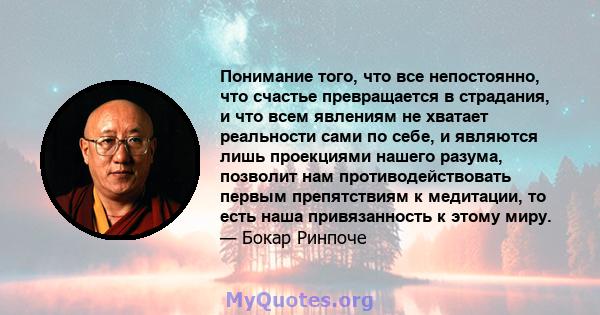 Понимание того, что все непостоянно, что счастье превращается в страдания, и что всем явлениям не хватает реальности сами по себе, и являются лишь проекциями нашего разума, позволит нам противодействовать первым препятствиям к медитации, то есть наша привязанность к этому миру.
— Бокар Ринпоче

MyQuotes.org